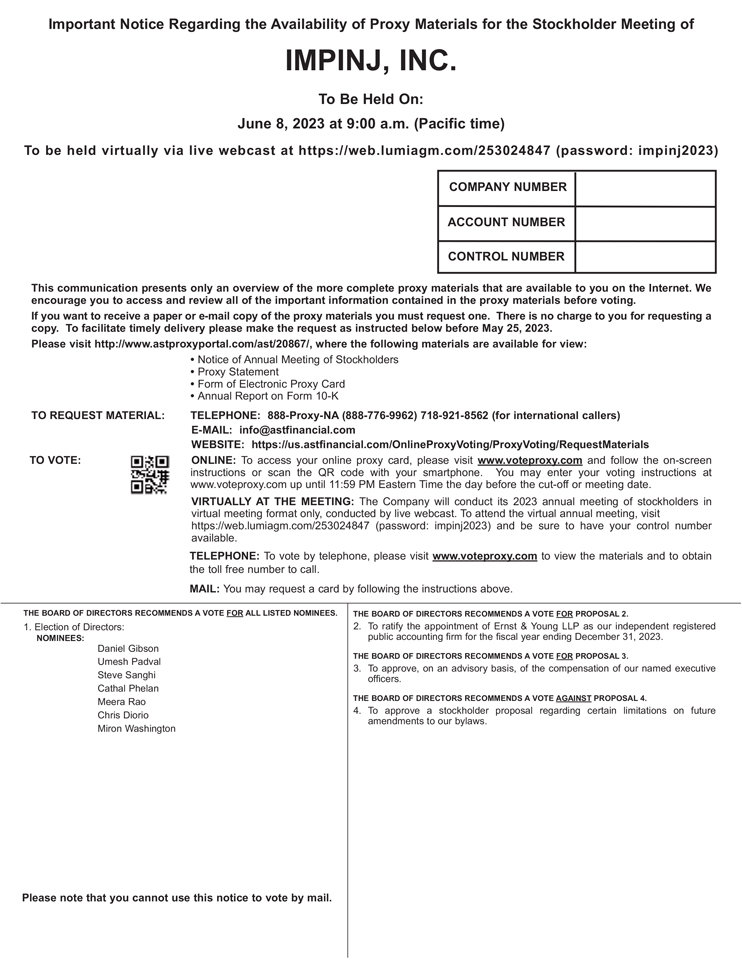 Important Notice Regarding the Availability of Proxy Materials for the Stockholder Meeting of

IMPINJ, INC.

To Be Held On:

June 8, 2023 at 9:00 a.m. (Pacific time)

To be held virtually via live webcast at https://web.lumiagm.com/253024847 (password: impinj2023)

| COMPANY NUMBER | |
|---|---|
| ACCOUNT NUMBER | |
| CONTROL NUMBER | |

This communication presents only an overview of the more complete proxy materials that are available to you on the Internet. We encourage you to access and review all of the important information contained in the proxy materials before voting.

If you want to receive a paper or e-mail copy of the proxy materials you must request one. There is no charge to you for requesting a copy. To facilitate timely delivery please make the request as instructed below before May 25, 2023.

Please visit http://www.astproxyportal.com/ast/20867/, where the following materials are available for view:

• Notice of Annual Meeting of Stockholders
• Proxy Statement
• Form of Electronic Proxy Card
• Annual Report on Form 10-K

TO REQUEST MATERIAL: TELEPHONE: 888-Proxy-NA (888-776-9962) 718-921-8562 (for international callers)
E-MAIL: info@astfinancial.com
WEBSITE: https://us.astfinancial.com/OnlineProxyVoting/ProxyVoting/RequestMaterials

TO VOTE: ONLINE: To access your online proxy card, please visit www.voteproxy.com and follow the on-screen instructions or scan the QR code with your smartphone. You may enter your voting instructions at www.voteproxy.com up until 11:59 PM Eastern Time the day before the cut-off or meeting date.

VIRTUALLY AT THE MEETING: The Company will conduct its 2023 annual meeting of stockholders in virtual meeting format only, conducted by live webcast. To attend the virtual annual meeting, visit https://web.lumiagm.com/253024847 (password: impinj2023) and be sure to have your control number available.

TELEPHONE: To vote by telephone, please visit www.voteproxy.com to view the materials and to obtain the toll free number to call.

MAIL: You may request a card by following the instructions above.

THE BOARD OF DIRECTORS RECOMMENDS A VOTE FOR ALL LISTED NOMINEES.
1. Election of Directors:
NOMINEES:
Daniel Gibson
Umesh Padval
Steve Sanghi
Cathal Phelan
Meera Rao
Chris Diorio
Miron Washington

Please note that you cannot use this notice to vote by mail.

THE BOARD OF DIRECTORS RECOMMENDS A VOTE FOR PROPOSAL 2.
2. To ratify the appointment of Ernst & Young LLP as our independent registered public accounting firm for the fiscal year ending December 31, 2023.

THE BOARD OF DIRECTORS RECOMMENDS A VOTE FOR PROPOSAL 3.
3. To approve, on an advisory basis, of the compensation of our named executive officers.

THE BOARD OF DIRECTORS RECOMMENDS A VOTE AGAINST PROPOSAL 4.
4. To approve a stockholder proposal regarding certain limitations on future amendments to our bylaws.